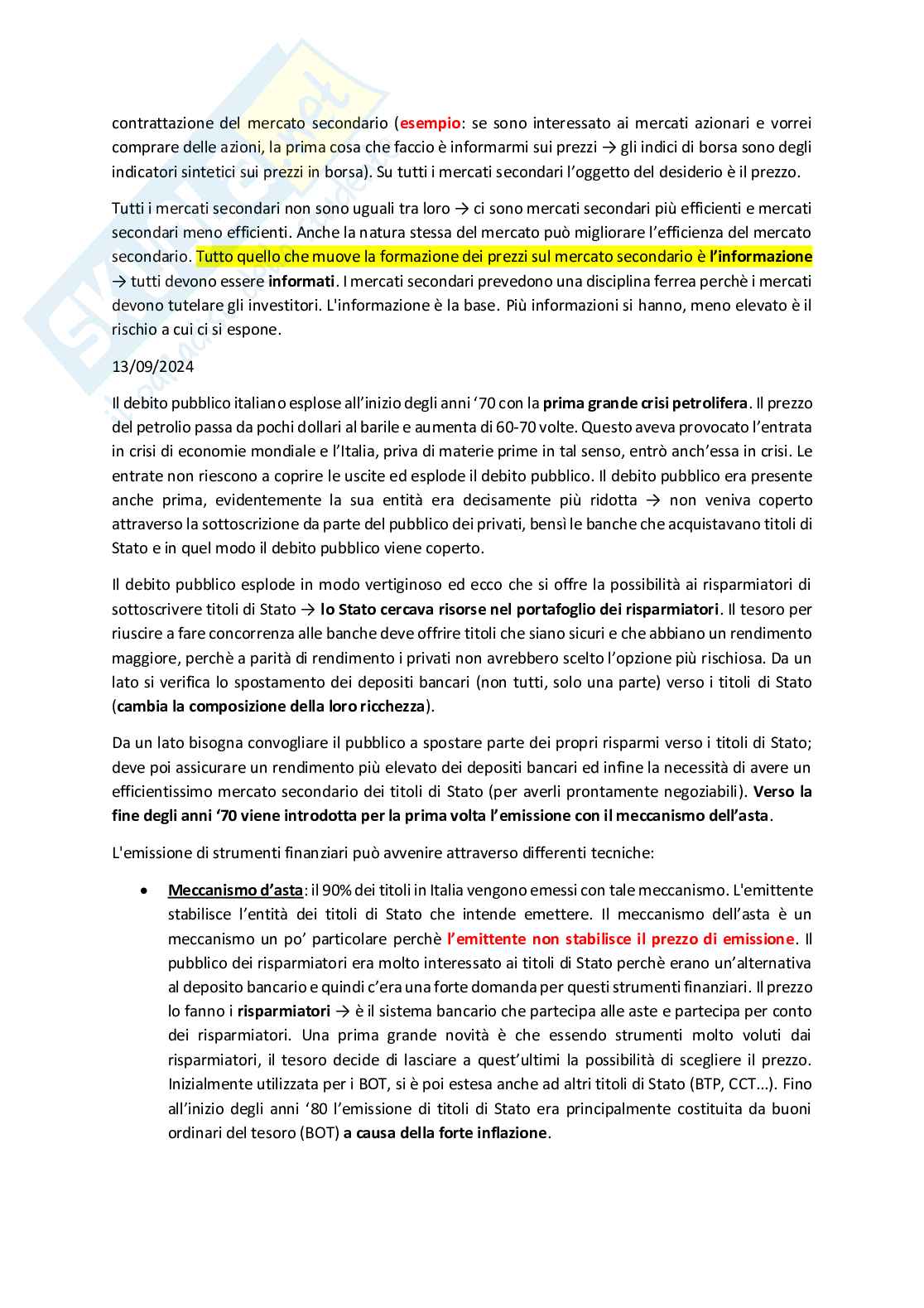 contrattazione del mercato secondario (esempio: se sono interessato ai mercati azionari e vorrei comprare delle azioni, la prima cosa che faccio è informarmi sui prezzi → gli indici di borsa sono degli indicatori sintetici sui prezzi in borsa). Su tutti i mercati secondari l'oggetto del desiderio è il prezzo.

Tutti i mercati secondari non sono uguali tra loro → ci sono mercati secondari più efficienti e mercati secondari meno efficienti. Anche la natura stessa del mercato può migliorare l'efficienza del mercato secondario. Tutto quello che muove la formazione dei prezzi sul mercato secondario è l'informazione → tutti devono essere informati. I mercati secondari prevedono una disciplina ferrea perchè i mercati devono tutelare gli investitori. L'informazione è la base. Più informazioni si hanno, meno elevato è il rischio a cui ci si espone.

13/09/2024

Il debito pubblico italiano esplose all'inizio degli anni '70 con la prima grande crisi petrolifera. Il prezzo del petrolio passa da pochi dollari al barile e aumenta di 60-70 volte. Questo aveva provocato l'entrata in crisi di economie mondiale e l'Italia, priva di materie prime in tal senso, entrò anch'essa in crisi. Le entrate non riescono a coprire le uscite ed esplode il debito pubblico. Il debito pubblico era presente anche prima, evidentemente la sua entità era decisamente più ridotta → non veniva coperto attraverso la sottoscrizione da parte del pubblico dei privati, bensì le banche che acquistavano titoli di Stato e in quel modo il debito pubblico viene coperto.

Il debito pubblico esplode in modo vertiginoso ed ecco che si offre la possibilità ai risparmiatori di sottoscrivere titoli di Stato → lo Stato cercava risorse nel portafoglio dei risparmiatori. Il tesoro per riuscire a fare concorrenza alle banche deve offrire titoli che siano sicuri e che abbiano un rendimento maggiore, perchè a parità di rendimento i privati non avrebbero scelto l'opzione più rischiosa. Da un lato si verifica lo spostamento dei depositi bancari (non tutti, solo una parte) verso i titoli di Stato (cambia la composizione della loro ricchezza).

Da un lato bisogna convogliare il pubblico a spostare parte dei propri risparmi verso i titoli di Stato; deve poi assicurare un rendimento più elevato dei depositi bancari ed infine la necessità di avere un efficientissimo mercato secondario dei titoli di Stato (per averli prontamente negoziabili). Verso la fine degli anni '70 viene introdotta per la prima volta l'emissione con il meccanismo dell'asta.

L'emissione di strumenti finanziari può avvenire attraverso differenti tecniche:

• Meccanismo d'asta: il 90% dei titoli in Italia vengono emessi con tale meccanismo. L'emittente stabilisce l'entità dei titoli di Stato che intende emettere. Il meccanismo dell'asta è un meccanismo un po' particolare perchè l'emittente non stabilisce il prezzo di emissione. Il pubblico dei risparmiatori era molto interessato ai titoli di Stato perchè erano un'alternativa al deposito bancario e quindi c'era una forte domanda per questi strumenti finanziari. Il prezzo lo fanno i risparmiatori → è il sistema bancario che partecipa alle aste e partecipa per conto dei risparmiatori. Una prima grande novità è che essendo strumenti molto voluti dai risparmiatori, il tesoro decide di lasciare a quest'ultimi la possibilità di scegliere il prezzo. Inizialmente utilizzata per i BOT, si è poi estesa anche ad altri titoli di Stato (BTP, CCT...). Fino all'inizio degli anni '80 l'emissione di titoli di Stato era principalmente costituita da buoni ordinari del tesoro (BOT) a causa della forte inflazione.